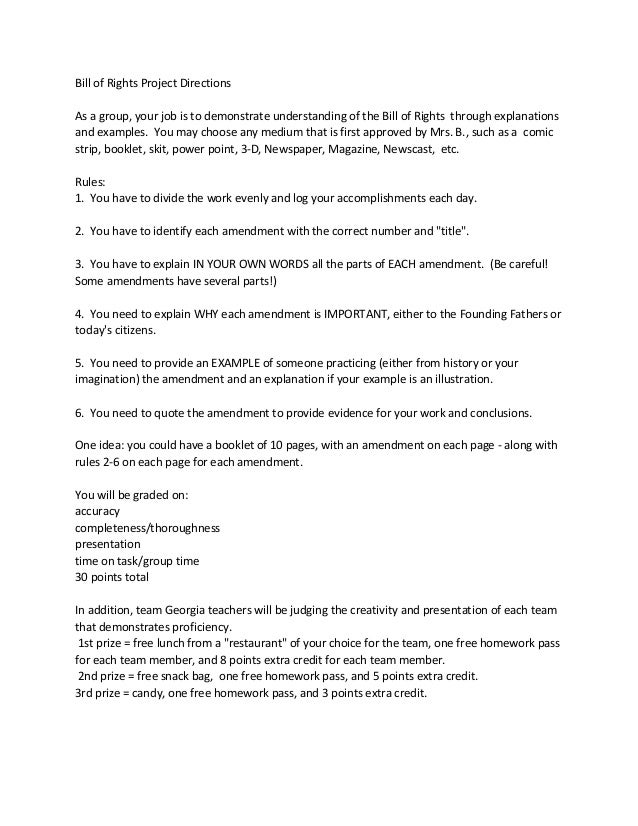 Bill of Rights Project Directions

As a group, your job is to demonstrate understanding of the Bill of Rights through explanations and examples. You may choose any medium that is first approved by Mrs. B., such as a comic strip, booklet, skit, power point, 3-D, Newspaper, Magazine, Newscast, etc.

Rules:
1. You have to divide the work evenly and log your accomplishments each day.

2. You have to identify each amendment with the correct number and "title".

3. You have to explain IN YOUR OWN WORDS all the parts of EACH amendment. (Be careful! Some amendments have several parts!)

4. You need to explain WHY each amendment is IMPORTANT, either to the Founding Fathers or today's citizens.

5. You need to provide an EXAMPLE of someone practicing (either from history or your imagination) the amendment and an explanation if your example is an illustration.

6. You need to quote the amendment to provide evidence for your work and conclusions.

One idea: you could have a booklet of 10 pages, with an amendment on each page - along with rules 2-6 on each page for each amendment.

You will be graded on:
accuracy
completeness/thoroughness
presentation
time on task/group time
30 points total

In addition, team Georgia teachers will be judging the creativity and presentation of each team that demonstrates proficiency.
1st prize = free lunch from a "restaurant" of your choice for the team, one free homework pass for each team member, and 8 points extra credit for each team member.
2nd prize = free snack bag, one free homework pass, and 5 points extra credit.
3rd prize = candy, one free homework pass, and 3 points extra credit.